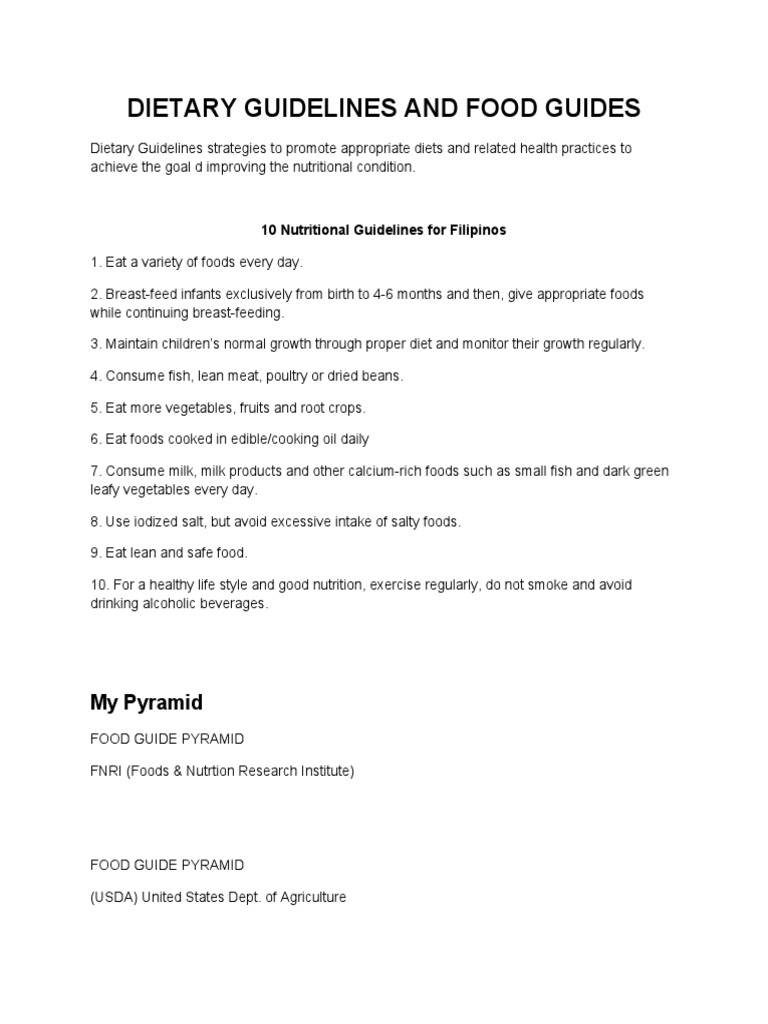 DIETARY GUIDELINES AND FOOD GUIDES

Dietary Guidelines strategies to promote appropriate diets and related health practices to achieve the goal d improving the nutritional condition.

10 Nutritional Guidelines for Filipinos

1. Eat a variety of foods every day.

2. Breast-feed infants exclusively from birth to 4-6 months and then, give appropriate foods while continuing breast-feeding.

3. Maintain children's normal growth through proper diet and monitor their growth regularly.

4. Consume fish, lean meat, poultry or dried beans.

5. Eat more vegetables, fruits and root crops.

6. Eat foods cooked in edible/cooking oil daily

7. Consume milk, milk products and other calcium-rich foods such as small fish and dark green leafy vegetables every day.

8. Use iodized salt, but avoid excessive intake of salty foods.

9. Eat lean and safe food.

10. For a healthy life style and good nutrition, exercise regularly, do not smoke and avoid drinking alcoholic beverages.

My Pyramid

FOOD GUIDE PYRAMID

FNRI (Foods & Nutrtion Research Institute)

FOOD GUIDE PYRAMID

(USDA) United States Dept. of Agriculture